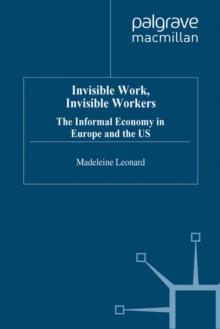 palgrave
macmillan

Invisible Work,
Invisible Workers

The Informal Economy in
Europe and the US

Madeleine Leonard